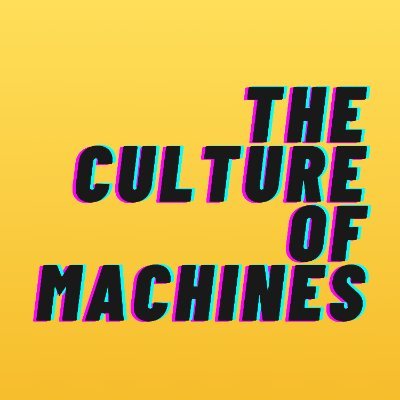 THE
CULTURE
OF
MACHINES